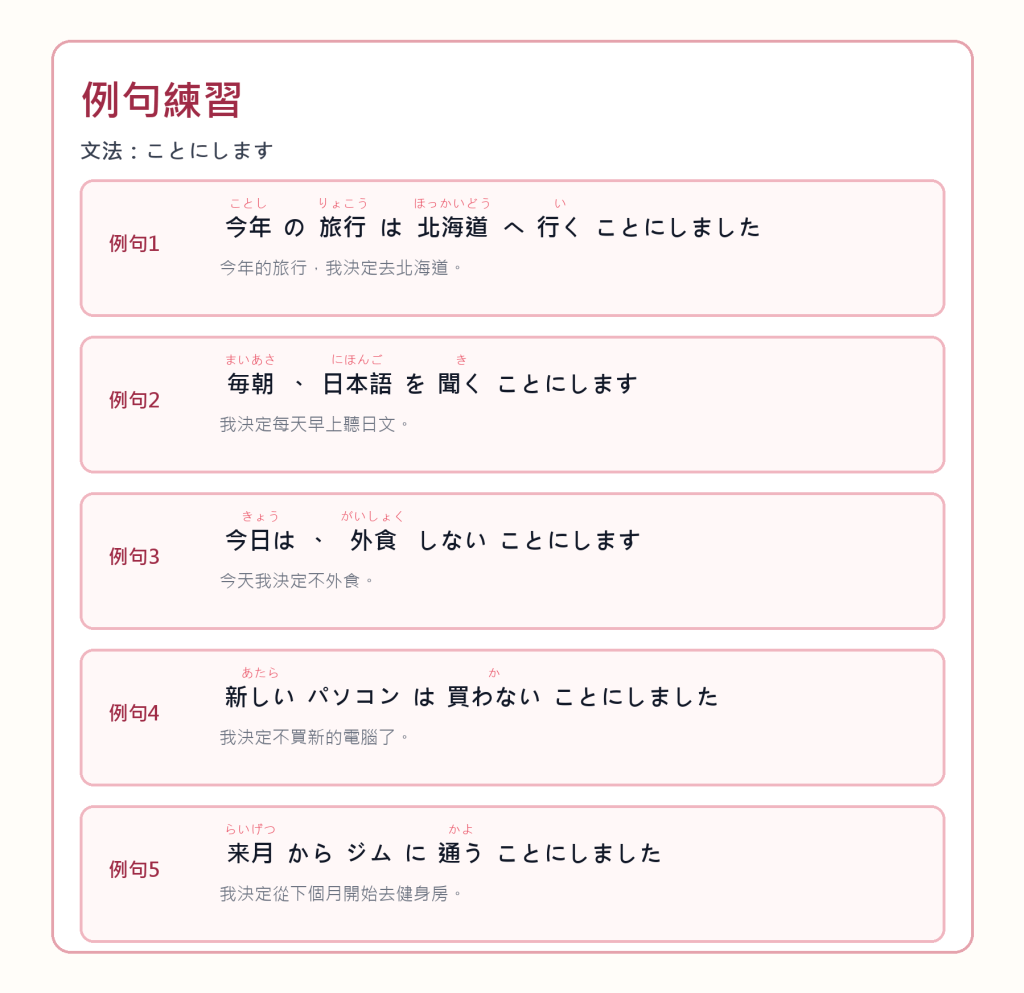 例句練習

文法：ことにします

例句1

ことし りょこう ほっかいどう い
今年 の 旅行 は 北海道 へ 行く ことにしました

今年的旅行，我決定去北海道。

例句2

まいあさ にほんご き
毎朝 、 日本語 を 聞く ことにします

我決定每天早上聽日文。

例句3

きょう がいしょく
今日は 、 外食 しない ことにします

今天我決定不外食。

例句4

あたら か
新しい パソコン は 買わない ことにしました

我決定不買新的電腦了。

例句5

らいげつ かよ
来月 から ジム に 通う ことにしました

我決定從下個月開始去健身房。